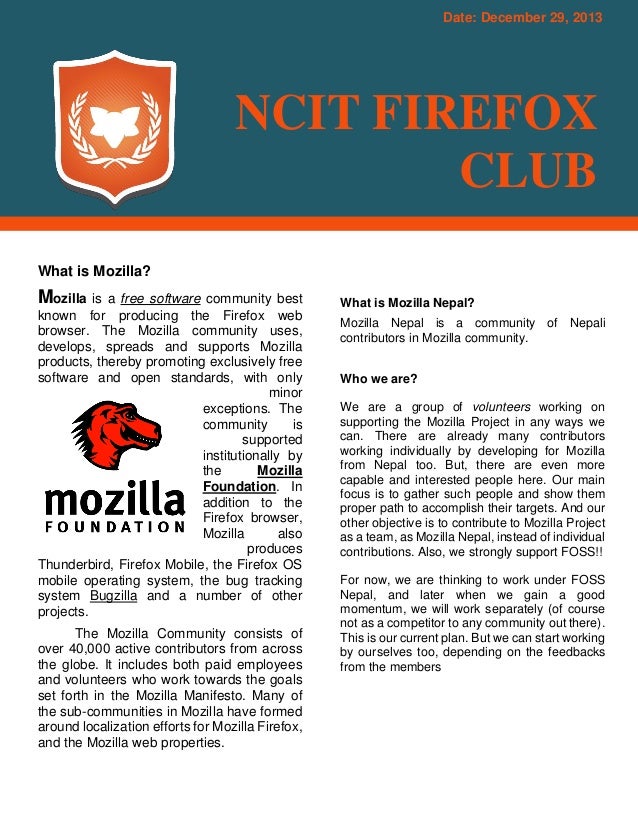 Date: December 29, 2013

NCIT FIREFOX CLUB

What is Mozilla?

Mozilla is a free software community best known for producing the Firefox web browser. The Mozilla community uses, develops, spreads and supports Mozilla products, thereby promoting exclusively free software and open standards, with only minor exceptions. The community is supported institutionally by the Mozilla Foundation. In addition to the Firefox browser, Mozilla also produces Thunderbird, Firefox Mobile, the Firefox OS mobile operating system, the bug tracking system Bugzilla and a number of other projects.

mozilla
FOUNDATION

The Mozilla Community consists of over 40,000 active contributors from across the globe. It includes both paid employees and volunteers who work towards the goals set forth in the Mozilla Manifesto. Many of the sub-communities in Mozilla have formed around localization efforts for Mozilla Firefox, and the Mozilla web properties.

What is Mozilla Nepal?

Mozilla Nepal is a community of Nepali contributors in Mozilla community.

Who we are?

We are a group of volunteers working on supporting the Mozilla Project in any ways we can. There are already many contributors working individually by developing for Mozilla from Nepal too. But, there are even more capable and interested people here. Our main focus is to gather such people and show them proper path to accomplish their targets. And our other objective is to contribute to Mozilla Project as a team, as Mozilla Nepal, instead of individual contributions. Also, we strongly support FOSS!!

For now, we are thinking to work under FOSS Nepal, and later when we gain a good momentum, we will work separately (of course not as a competitor to any community out there). This is our current plan. But we can start working by ourselves too, depending on the feedbacks from the members